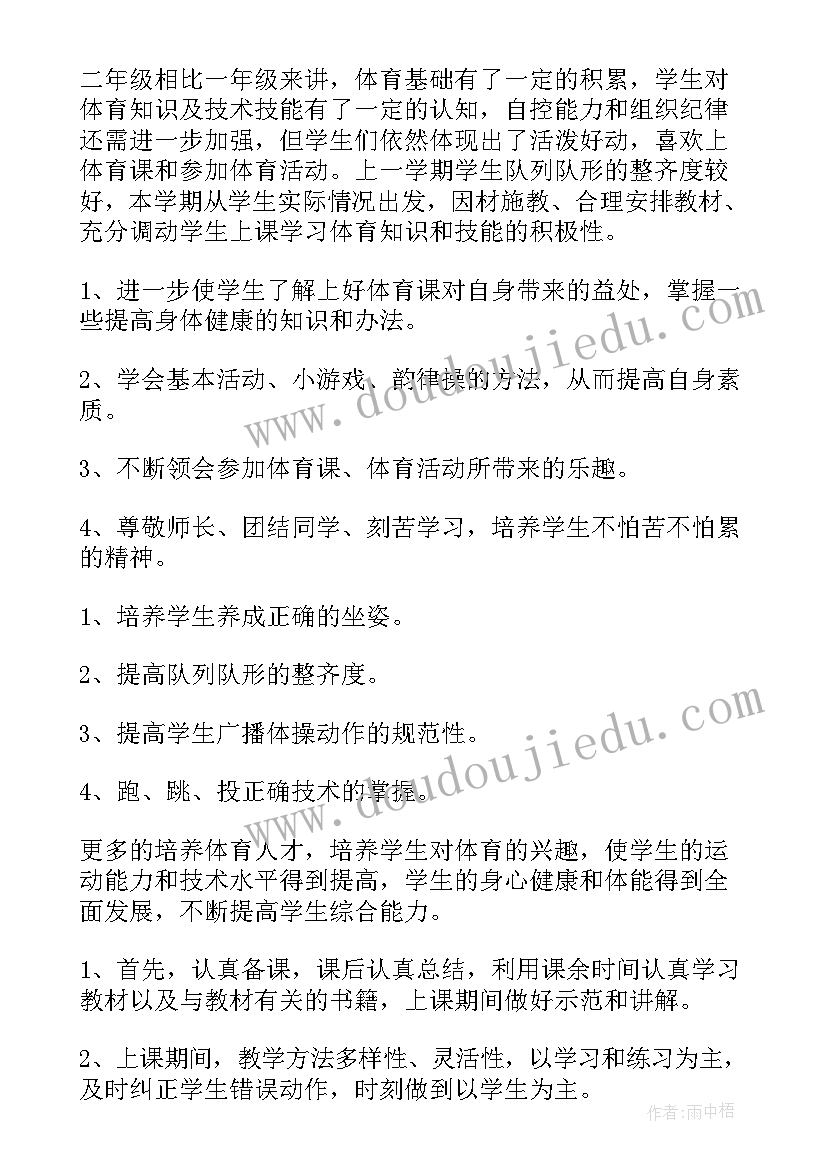 二年级相比一年级来讲，体育基础有了一定的积累，学生对体育知识及技术技能有了一定的认知，自控能力和组织纪律还需进一步加强，但学生们依然体现出了活泼好动，喜欢上体育课和参加体育活动。上一学期学生队列队形的整齐度较好，本学期从学生实际情况出发，因材施教、合理安排教材、充分调动学生上课学习体育知识和技能的积极性。

1、进一步使学生了解上好体育课对自身带来的益处，掌握一些提高身体健康的知识和办法。

2、学会基本活动、小游戏、韵律操的方法，从而提高自身素质。

3、不断领会参加体育课、体育活动所带来的乐趣。

4、尊敬师长、团结同学、刻苦学习，培养学生不怕苦不怕累的精神。

1、培养学生养成正确的坐姿。

2、提高队列队形的整齐度。

3、提高学生广播体操动作的规范性。

4、跑、跳、投正确技术的掌握。

更多的培养体育人才，培养学生对体育的兴趣，使学生的运动能力和技术水平得到提高，学生的身心健康和体能得到全面发展，不断提高学生综合能力。

1、首先，认真备课，课后认真总结，利用课余时间认真学习教材以及与教材有关的书籍，上课期间做好示范和讲解。

2、上课期间，教学方法多样性、灵活性，以学习和练习为主，及时纠正学生错误动作，时刻做到以学生为主。

www.doudoujiedu.com

www.doudoujiedu.com

作者：雨中梧